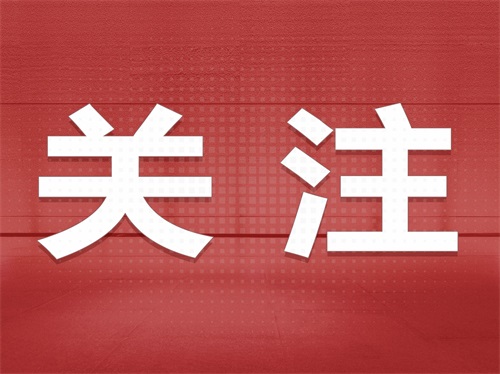 关注